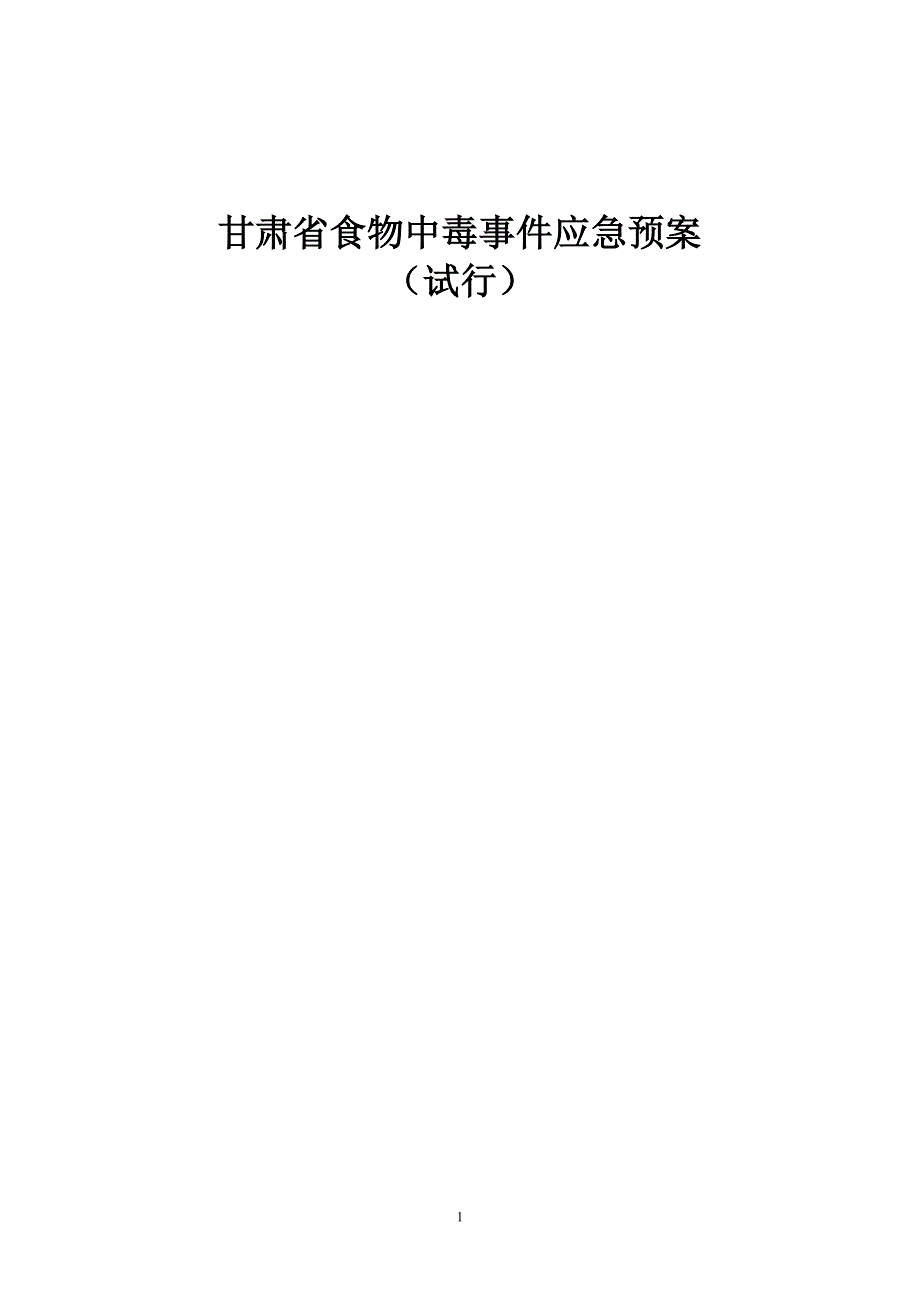 甘肃省食物中毒事件应急预案
（试行）

1